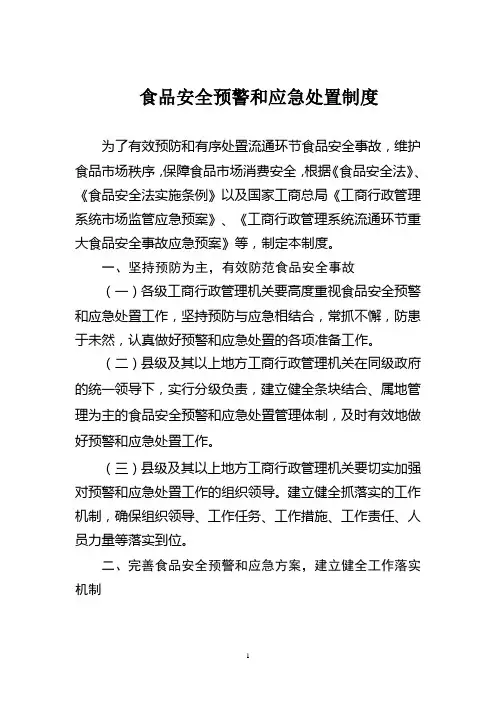 食品安全预警和应急处置制度

为了有效预防和有序处置流通环节食品安全事故，维护食品市场秩序，保障食品市场消费安全，根据《食品安全法》、《食品安全法实施条例》以及国家工商总局《工商行政管理系统市场监管应急预案》、《工商行政管理系统流通环节重大食品安全事故应急预案》等，制定本制度。

一、坚持预防为主，有效防范食品安全事故

（一）各级工商行政管理机关要高度重视食品安全预警和应急处置工作，坚持预防与应急相结合，常抓不懈，防患于未然，认真做好预警和应急处置的各项准备工作。

（二）县级及其以上地方工商行政管理机关在同级政府的统一领导下，实行分级负责，建立健全条块结合、属地管理为主的食品安全预警和应急处置管理体制，及时有效地做好预警和应急处置工作。

（三）县级及其以上地方工商行政管理机关要切实加强对预警和应急处置工作的组织领导。建立健全抓落实的工作机制，确保组织领导、工作任务、工作措施、工作责任、人员力量等落实到位。

二、完善食品安全预警和应急方案，建立健全工作落实机制

1